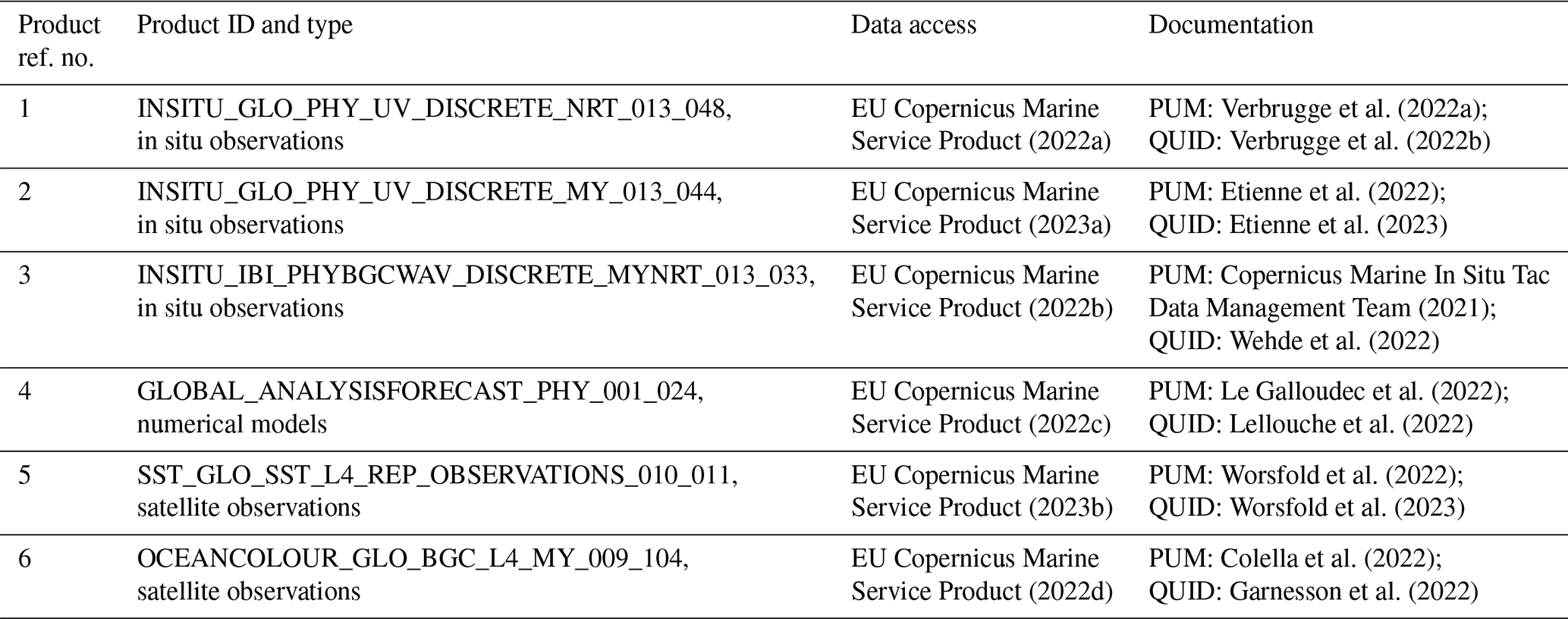 | Product ref. no. | Product ID and type | Data access | Documentation |
|---|---|---|---|
| 1 | INSITU_GLO_PHY_UV_DISCRETE_NRT_013_048, in situ observations | EU Copernicus Marine Service Product (2022a) | PUM: Verbrugge et al. (2022a); QUID: Verbrugge et al. (2022b) |
| 2 | INSITU_GLO_PHY_UV_DISCRETE_MY_013_044, in situ observations | EU Copernicus Marine Service Product (2023a) | PUM: Etienne et al. (2022); QUID: Etienne et al. (2023) |
| 3 | INSITU_IBI_PHYBGCWAV_DISCRETE_MYNRT_013_033, in situ observations | EU Copernicus Marine Service Product (2022b) | PUM: Copernicus Marine In Situ Tac Data Management Team (2021); QUID: Wehde et al. (2022) |
| 4 | GLOBAL_ANALYSISFORECAST_PHY_001_024, numerical models | EU Copernicus Marine Service Product (2022c) | PUM: Le Galloudec et al. (2022); QUID: Lellouche et al. (2022) |
| 5 | SST_GLO_SST_L4_REP_OBSERVATIONS_010_011, satellite observations | EU Copernicus Marine Service Product (2023b) | PUM: Worsfold et al. (2022); QUID: Worsfold et al. (2023) |
| 6 | OCEANCOLOUR_GLO_BGC_L4_MY_009_104, satellite observations | EU Copernicus Marine Service Product (2022d) | PUM: Colella et al. (2022); QUID: Garnesson et al. (2022) |